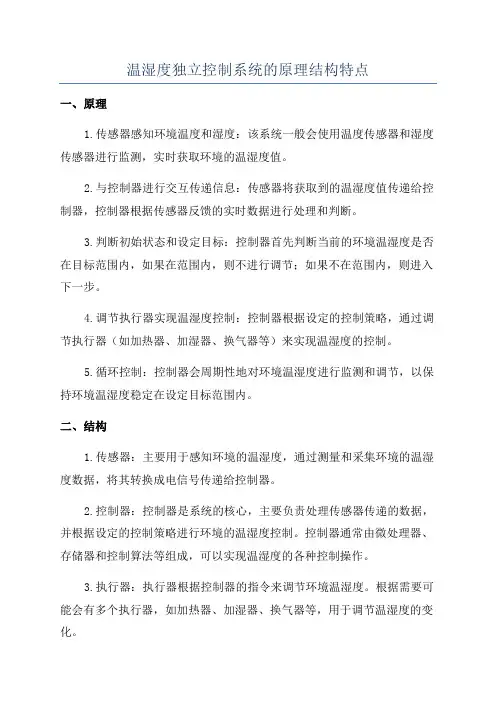 温湿度独立控制系统的原理结构特点

一、原理

1.传感器感知环境温度和湿度：该系统一般会使用温度传感器和湿度传感器进行监测，实时获取环境的温湿度值。

2.与控制器进行交互传递信息：传感器将获取到的温湿度值传递给控制器，控制器根据传感器反馈的实时数据进行处理和判断。

3.判断初始状态和设定目标：控制器首先判断当前的环境温湿度是否在目标范围内，如果在范围内，则不进行调节；如果不在范围内，则进入下一步。

4.调节执行器实现温湿度控制：控制器根据设定的控制策略，通过调节执行器（如加热器、加湿器、换气器等）来实现温湿度的控制。

5.循环控制：控制器会周期性地对环境温湿度进行监测和调节，以保持环境温湿度稳定在设定目标范围内。

二、结构

1.传感器：主要用于感知环境的温湿度，通过测量和采集环境的温湿度数据，将其转换成电信号传递给控制器。

2.控制器：控制器是系统的核心，主要负责处理传感器传递的数据，并根据设定的控制策略进行环境的温湿度控制。控制器通常由微处理器、存储器和控制算法等组成，可以实现温湿度的各种控制操作。

3.执行器：执行器根据控制器的指令来调节环境温湿度。根据需要可能会有多个执行器，如加热器、加湿器、换气器等，用于调节温湿度的变化。